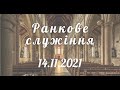 Ранкове служіння

14.11 2021